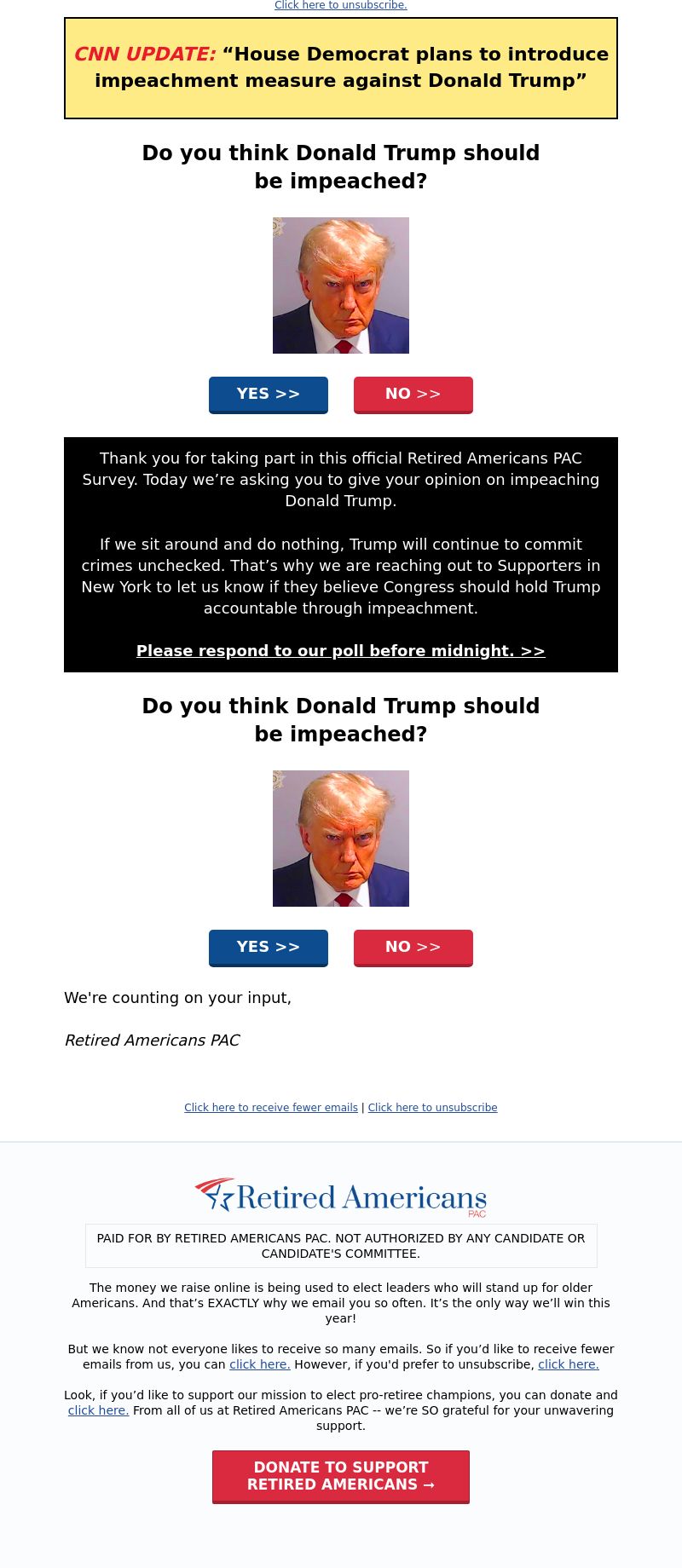 Click here to unsubscribe.

CNN UPDATE: “House Democrat plans to introduce impeachment measure against Donald Trump”

Do you think Donald Trump should be impeached?

YES >>

NO >>

Thank you for taking part in this official Retired Americans PAC Survey. Today we’re asking you to give your opinion on impeaching Donald Trump.

If we sit around and do nothing, Trump will continue to commit crimes unchecked. That’s why we are reaching out to Supporters in New York to let us know if they believe Congress should hold Trump accountable through impeachment.

Please respond to our poll before midnight. >>

Do you think Donald Trump should be impeached?

YES >>

NO >>

We're counting on your input,

Retired Americans PAC

Click here to receive fewer emails | Click here to unsubscribe

Retired Americans PAC

PAID FOR BY RETIRED AMERICANS PAC. NOT AUTHORIZED BY ANY CANDIDATE OR CANDIDATE'S COMMITTEE.

The money we raise online is being used to elect leaders who will stand up for older Americans. And that’s EXACTLY why we email you so often. It’s the only way we’ll win this year!

But we know not everyone likes to receive so many emails. So if you’d like to receive fewer emails from us, you can click here. However, if you'd prefer to unsubscribe, click here.

Look, if you’d like to support our mission to elect pro-retiree champions, you can donate and click here. From all of us at Retired Americans PAC -- we’re SO grateful for your unwavering support.

DONATE TO SUPPORT RETIRED AMERICANS →